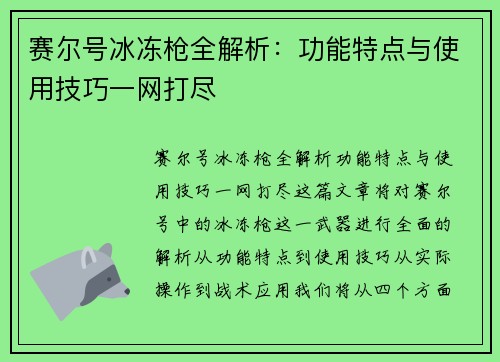 赛尔号冰冻枪全解析：功能特点与使用技巧一网打尽

赛尔号冰冻枪全解析功能特点与使用技巧一网打尽这篇文章将对赛尔号中的冰冻枪这一武器进行全面的解析从功能特点到使用技巧从实际操作到战术应用我们将从四个方面